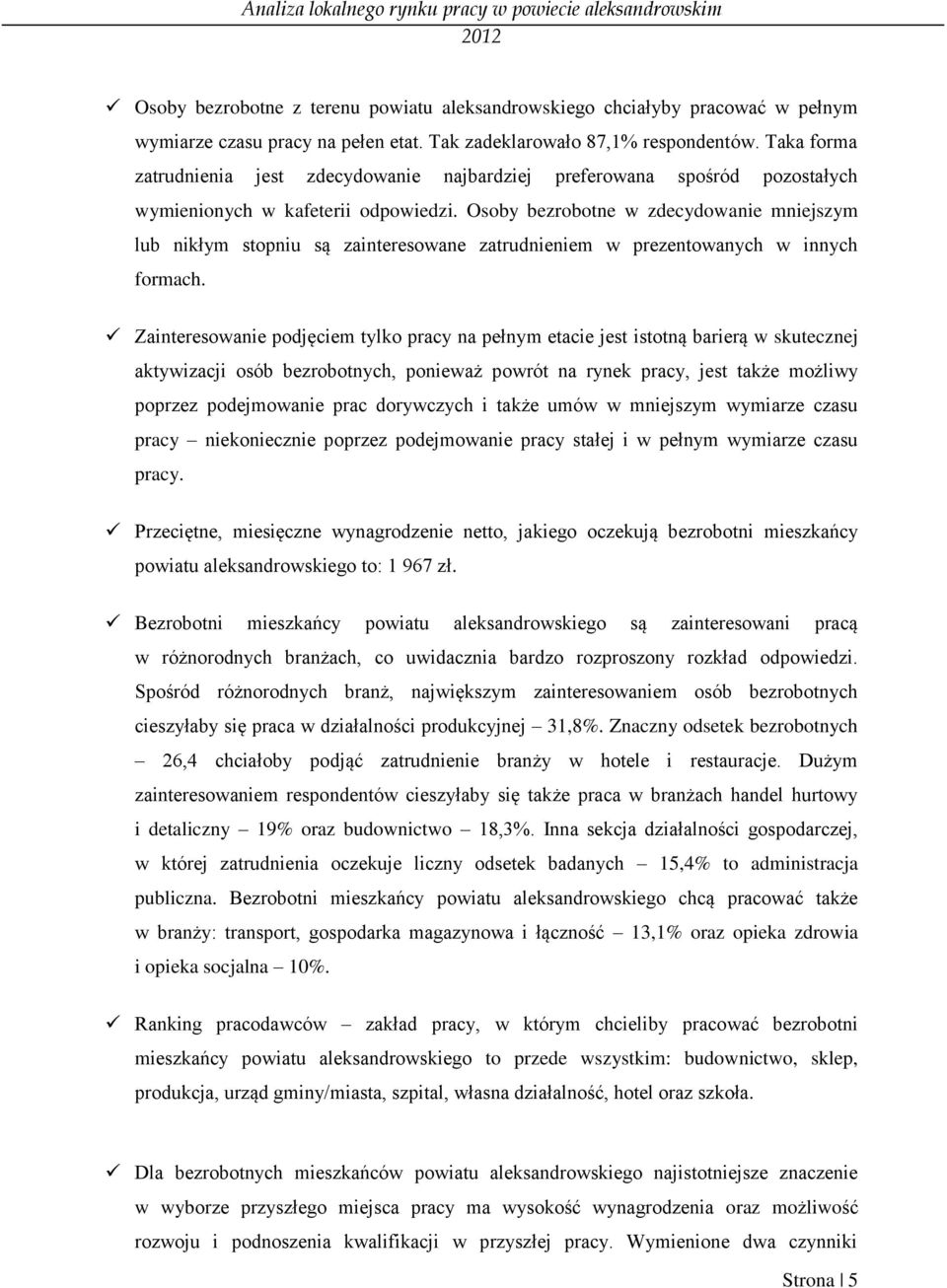 Analiza lokalnego rynku pracy w powiecie aleksandrowskim 2012

✓ Osoby bezrobotne z terenu powiatu aleksandrowskiego chciałyby pracować w pełnym wymiarze czasu pracy na pełen etat. Tak zadeklarowało 87,1% respondentów. Taka forma zatrudnienia jest zdecydowanie najbardziej preferowana spośród pozostałych wymienionych w kafeterii odpowiedzi. Osoby bezrobotne w zdecydowanie mniejszym lub nikłym stopniu są zainteresowane zatrudnieniem w prezentowanych w innych formach.

✓ Zainteresowanie podjęciem tylko pracy na pełnym etacie jest istotną barierą w skutecznej aktywizacji osób bezrobotnych, ponieważ powrót na rynek pracy, jest także możliwy poprzez podejmowanie prac dorywczych i także umów w mniejszym wymiarze czasu pracy – niekoniecznie poprzez podejmowanie pracy stałej i w pełnym wymiarze czasu pracy.

✓ Przeciętne, miesięczne wynagrodzenie netto, jakiego oczekują bezrobotni mieszkańcy powiatu aleksandrowskiego to: 1 967 zł.

✓ Bezrobotni mieszkańcy powiatu aleksandrowskiego są zainteresowani pracą w różnorodnych branżach, co uwidacznia bardzo rozproszony rozkład odpowiedzi. Spośród różnorodnych branż, największym zainteresowaniem osób bezrobotnych cieszyłaby się praca w działalności produkcyjnej – 31,8%. Znaczny odsetek bezrobotnych – 26,4 chciałoby podjąć zatrudnienie branży w hotele i restauracje. Dużym zainteresowaniem respondentów cieszyłaby się także praca w branżach handel hurtowy i detaliczny – 19% oraz budownictwo – 18,3%. Inna sekcja działalności gospodarczej, w której zatrudnienia oczekuje liczny odsetek badanych – 15,4% to administracja publiczna. Bezrobotni mieszkańcy powiatu aleksandrowskiego chcą pracować także w branży: transport, gospodarka magazynowa i łączność – 13,1% oraz opieka zdrowia i opieka socjalna – 10%.

✓ Ranking pracodawców – zakład pracy, w którym chcieliby pracować bezrobotni mieszkańcy powiatu aleksandrowskiego to przede wszystkim: budownictwo, sklep, produkcja, urząd gminy/miasta, szpital, własna działalność, hotel oraz szkoła.

✓ Dla bezrobotnych mieszkańców powiatu aleksandrowskiego najistotniejsze znaczenie w wyborze przyszłego miejsca pracy ma wysokość wynagrodzenia oraz możliwość rozwoju i podnoszenia kwalifikacji w przyszłej pracy. Wymienione dwa czynniki

Strona | 5